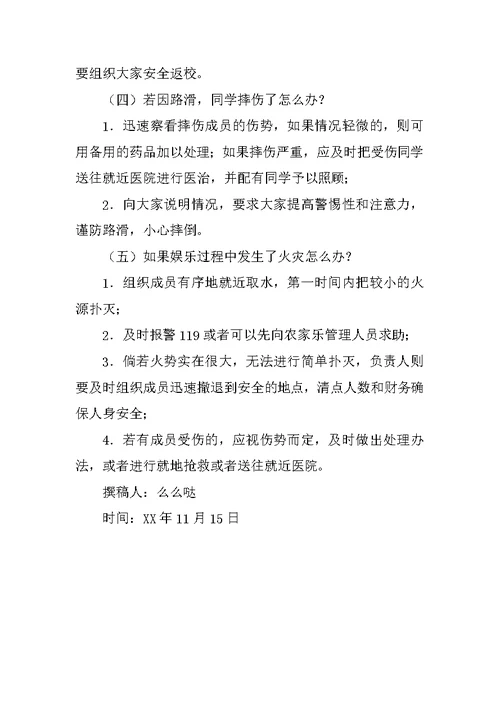 要组织大家安全返校。

（四）若因路滑，同学摔伤了怎么办？

1．迅速察看摔伤成员的伤势，如果情况轻微的，则可用备用的药品加以处理；如果摔伤严重，应及时把受伤同学送往就近医院进行医治，并配有同学予以照顾；

2．向大家说明情况，要求大家提高警惕性和注意力，谨防路滑，小心摔倒。

（五）如果娱乐过程中发生了火灾怎么办？

1．组织成员有序地就近取水，第一时间内把较小的火源扑灭；

2．及时报警 119 或者可以先向农家乐管理人员求助；

3．倘若火势实在很大，无法进行简单扑灭，负责人则要及时组织成员迅速撤退到安全的地点，清点人数和财务确保人身安全；

4．若有成员受伤的，应视伤势而定，及时做出处理办法，或者进行就地抢救或者送往就近医院。

撰稿人：么么哒

时间：XX 年 11 月 15 日